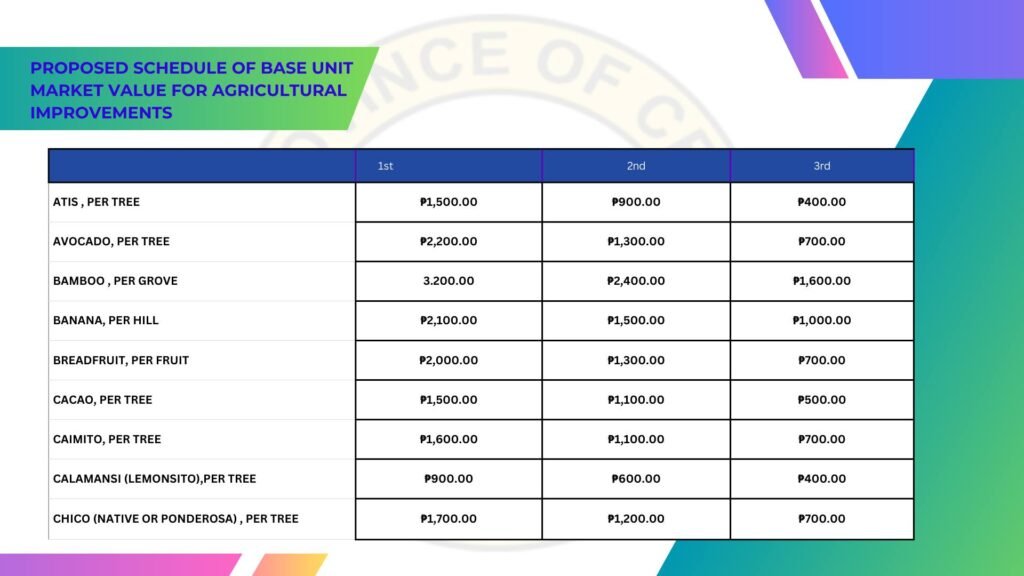 PROPOSED SCHEDULE OF BASE UNIT MARKET VALUE FOR AGRICULTURAL IMPROVEMENTS

| | 1st | 2nd | 3rd |
|---|---|---|---|
| ATIS , PER TREE | ₱1,500.00 | ₱900.00 | ₱400.00 |
| AVOCADO, PER TREE | ₱2,200.00 | ₱1,300.00 | ₱700.00 |
| BAMBOO , PER GROVE | 3.200.00 | ₱2,400.00 | ₱1,600.00 |
| BANANA, PER HILL | ₱2,100.00 | ₱1,500.00 | ₱1,000.00 |
| BREADFRUIT, PER FRUIT | ₱2,000.00 | ₱1,300.00 | ₱700.00 |
| CACAO, PER TREE | ₱1,500.00 | ₱1,100.00 | ₱500.00 |
| CAIMITO, PER TREE | ₱1,600.00 | ₱1,100.00 | ₱700.00 |
| CALAMANSI (LEMONSITO),PER TREE | ₱900.00 | ₱600.00 | ₱400.00 |
| CHICO (NATIVE OR PONDEROSA) , PER TREE | ₱1,700.00 | ₱1,200.00 | ₱700.00 |